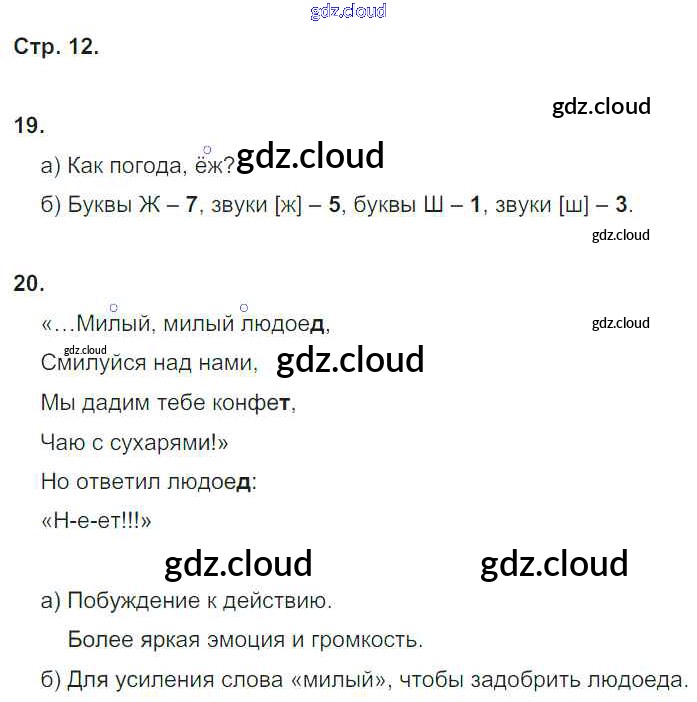 gdz.cloud

Стр. 12.

gdz.cloud

19.

а) Как погода, ёж? gdz.cloud

б) Буквы Ж – 7, звуки [ж] – 5, буквы Ш – 1, звуки [ш] – 3.

gdz.cloud

20.

«…Милый, милый людоед,

gdz.cloud

gdz.cloud

Смилуйся над нами, gdz.cloud

Мы дадим тебе конфет,

Чаю с сухарями!»

Но ответил людоед:

«Н-е-ет!!!»

gdz.cloud gdz.cloud

а) Побуждение к действию.

Более яркая эмоция и громкость.

б) Для усиления слова «милый», чтобы задобрить людоеда.